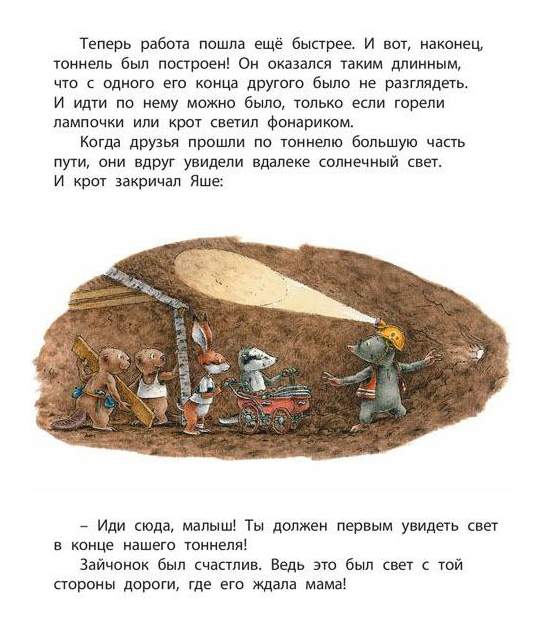 Теперь работа пошла ещё быстрее. И вот, наконец, тоннель был построен! Он оказался таким длинным, что с одного его конца другого было не разглядеть. И идти по нему можно было, только если горели лампочки или крот светил фонариком.

Когда друзья прошли по тоннелю большую часть пути, они вдруг увидели вдалеке солнечный свет. И крот закричал Яше:

– Иди сюда, малыш! Ты должен первым увидеть свет в конце нашего тоннеля!

Зайчонок был счастлив. Ведь это был свет с той стороны дороги, где его ждала мама!